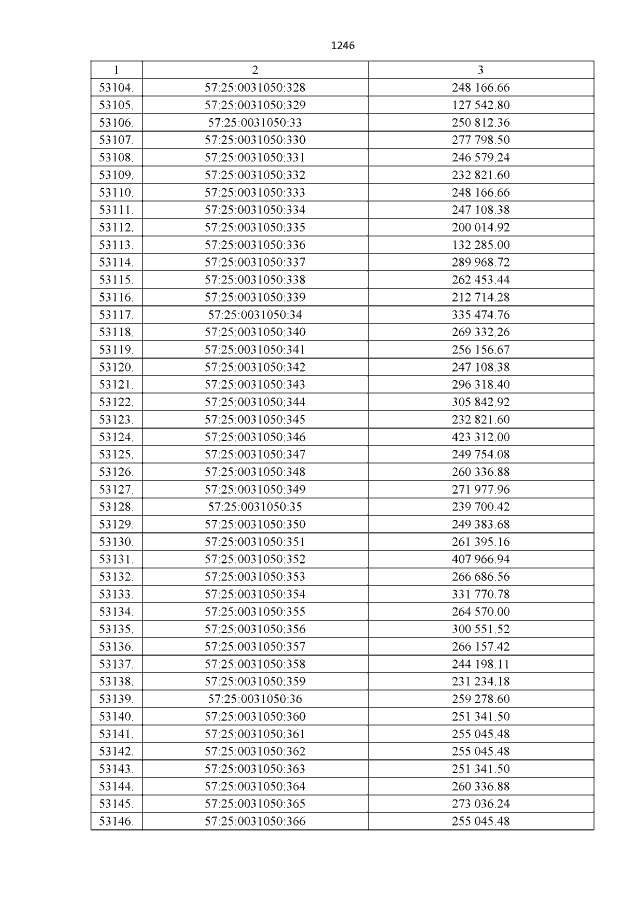 1246

| 1 | 2 | 3 |
|---|---|---|
| 53104. | 57:25:0031050:328 | 248 166.66 |
| 53105. | 57:25:0031050:329 | 127 542.80 |
| 53106. | 57:25:0031050:33 | 250 812.36 |
| 53107. | 57:25:0031050:330 | 277 798.50 |
| 53108. | 57:25:0031050:331 | 246 579.24 |
| 53109. | 57:25:0031050:332 | 232 821.60 |
| 53110. | 57:25:0031050:333 | 248 166.66 |
| 53111. | 57:25:0031050:334 | 247 108.38 |
| 53112. | 57:25:0031050:335 | 200 014.92 |
| 53113. | 57:25:0031050:336 | 132 285.00 |
| 53114. | 57:25:0031050:337 | 289 968.72 |
| 53115. | 57:25:0031050:338 | 262 453.44 |
| 53116. | 57:25:0031050:339 | 212 714.28 |
| 53117. | 57:25:0031050:34 | 335 474.76 |
| 53118. | 57:25:0031050:340 | 269 332.26 |
| 53119. | 57:25:0031050:341 | 256 156.67 |
| 53120. | 57:25:0031050:342 | 247 108.38 |
| 53121. | 57:25:0031050:343 | 296 318.40 |
| 53122. | 57:25:0031050:344 | 305 842.92 |
| 53123. | 57:25:0031050:345 | 232 821.60 |
| 53124. | 57:25:0031050:346 | 423 312.00 |
| 53125. | 57:25:0031050:347 | 249 754.08 |
| 53126. | 57:25:0031050:348 | 260 336.88 |
| 53127. | 57:25:0031050:349 | 271 977.96 |
| 53128. | 57:25:0031050:35 | 239 700.42 |
| 53129. | 57:25:0031050:350 | 249 383.68 |
| 53130. | 57:25:0031050:351 | 261 395.16 |
| 53131. | 57:25:0031050:352 | 407 966.94 |
| 53132. | 57:25:0031050:353 | 266 686.56 |
| 53133. | 57:25:0031050:354 | 331 770.78 |
| 53134. | 57:25:0031050:355 | 264 570.00 |
| 53135. | 57:25:0031050:356 | 300 551.52 |
| 53136. | 57:25:0031050:357 | 266 157.42 |
| 53137. | 57:25:0031050:358 | 244 198.11 |
| 53138. | 57:25:0031050:359 | 231 234.18 |
| 53139. | 57:25:0031050:36 | 259 278.60 |
| 53140. | 57:25:0031050:360 | 251 341.50 |
| 53141. | 57:25:0031050:361 | 255 045.48 |
| 53142. | 57:25:0031050:362 | 255 045.48 |
| 53143. | 57:25:0031050:363 | 251 341.50 |
| 53144. | 57:25:0031050:364 | 260 336.88 |
| 53145. | 57:25:0031050:365 | 273 036.24 |
| 53146. | 57:25:0031050:366 | 255 045.48 |